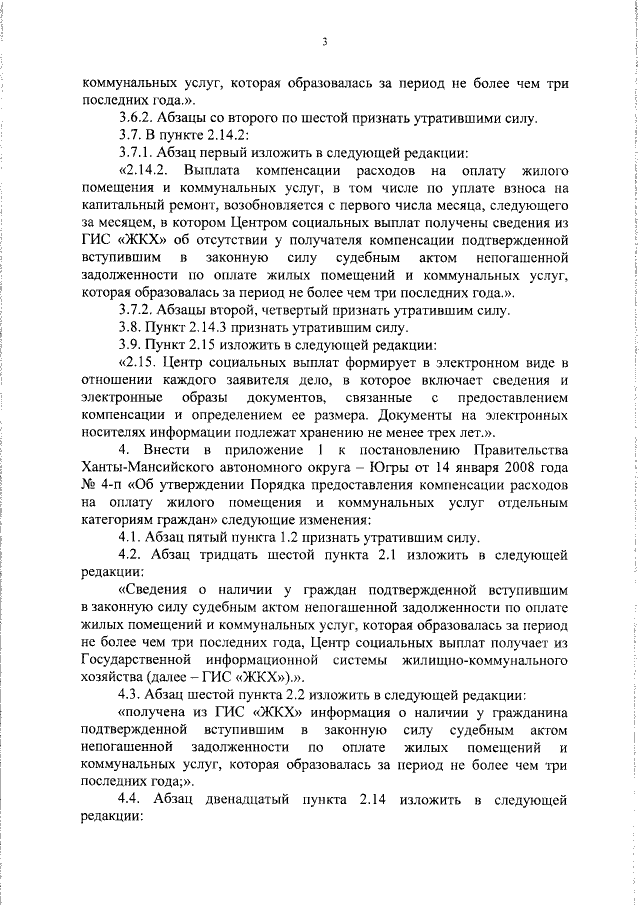 3

коммунальных услуг, которая образовалась за период не более чем три последних года.».

3.6.2. Абзацы со второго по шестой признать утратившими силу.

3.7. В пункте 2.14.2:

3.7.1. Абзац первый изложить в следующей редакции:

«2.14.2. Выплата компенсации расходов на оплату жилого помещения и коммунальных услуг, в том числе по уплате взноса на капитальный ремонт, возобновляется с первого числа месяца, следующего за месяцем, в котором Центром социальных выплат получены сведения из ГИС «ЖКХ» об отсутствии у получателя компенсации подтвержденной вступившим в законную силу судебным актом непогашенной задолженности по оплате жилых помещений и коммунальных услуг, которая образовалась за период не более чем три последних года.».

3.7.2. Абзацы второй, четвертый признать утратившим силу.

3.8. Пункт 2.14.3 признать утратившим силу.

3.9. Пункт 2.15 изложить в следующей редакции:

«2.15. Центр социальных выплат формирует в электронном виде в отношении каждого заявителя дело, в которое включает сведения и электронные образы документов, связанные с предоставлением компенсации и определением ее размера. Документы на электронных носителях информации подлежат хранению не менее трех лет.».

4. Внести в приложение 1 к постановлению Правительства Ханты-Мансийского автономного округа – Югры от 14 января 2008 года № 4-п «Об утверждении Порядка предоставления компенсации расходов на оплату жилого помещения и коммунальных услуг отдельным категориям граждан» следующие изменения:

4.1. Абзац пятый пункта 1.2 признать утратившим силу.

4.2. Абзац тридцать шестой пункта 2.1 изложить в следующей редакции:

«Сведения о наличии у граждан подтвержденной вступившим в законную силу судебным актом непогашенной задолженности по оплате жилых помещений и коммунальных услуг, которая образовалась за период не более чем три последних года, Центр социальных выплат получает из Государственной информационной системы жилищно-коммунального хозяйства (далее – ГИС «ЖКХ»).».

4.3. Абзац шестой пункта 2.2 изложить в следующей редакции:

«получена из ГИС «ЖКХ» информация о наличии у гражданина подтвержденной вступившим в законную силу судебным актом непогашенной задолженности по оплате жилых помещений и коммунальных услуг, которая образовалась за период не более чем три последних года;».

4.4. Абзац двенадцатый пункта 2.14 изложить в следующей редакции: